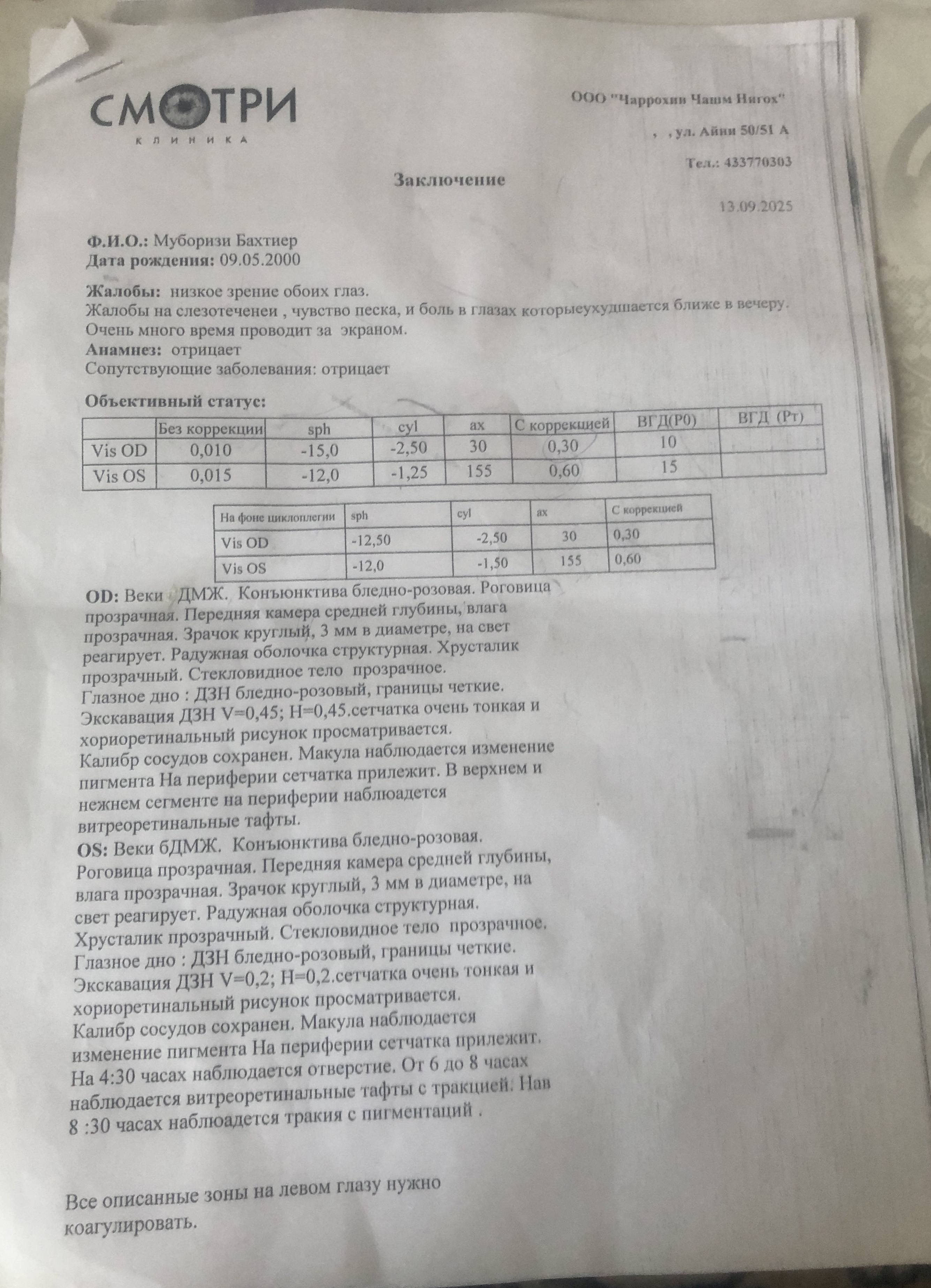 СМОТРИ
КЛИНИКА

ООО "Чаррохии Чашм Нигох"

, , ул. Айни 50/51 А

Тел.: 433770303

Заключение

13.09.2025

Ф.И.О.: Муборизи Бахтиер
Дата рождения: 09.05.2000

Жалобы: низкое зрение обоих глаз.
Жалобы на слезотеченеи , чувство песка, и боль в глазах которыеухудшается ближе в вечеру.
Очень много время проводит за экраном.
Анамнез: отрицает
Сопутствующие заболевания: отрицает

Объективный статус:

| | Без коррекции | sph | cyl | ax | С коррекцией | ВГД(Р0) | ВГД (Рт) |
|---|---|---|---|---|---|---|---|
| Vis OD | 0,010 | -15,0 | -2,50 | 30 | 0,30 | 10 | |
| Vis OS | 0,015 | -12,0 | -1,25 | 155 | 0,60 | 15 | |

| На фоне циклоплегии | sph | cyl | ax | С коррекцией |
|---|---|---|---|---|
| Vis OD | -12,50 | -2,50 | 30 | 0,30 |
| Vis OS | -12,0 | -1,50 | 155 | 0,60 |

OD: Веки ДМЖ. Конъюнктива бледно-розовая. Роговица прозрачная. Передняя камера средней глубины, влага прозрачная. Зрачок круглый, 3 мм в диаметре, на свет реагирует. Радужная оболочка структурная. Хрусталик прозрачный. Стекловидное тело прозрачное.
Глазное дно : ДЗН бледно-розовый, границы четкие.
Экскавация ДЗН V=0,45; H=0,45.сетчатка очень тонкая и хориоретинальный рисунок просматривается.
Калибр сосудов сохранен. Макула наблюдается изменение пигмента На периферии сетчатка прилежит. В верхнем и нежнем сегменте на периферии наблюадется витреоретинальные тафты.
OS: Веки бДМЖ. Конъюнктива бледно-розовая. Роговица прозрачная. Передняя камера средней глубины, влага прозрачная. Зрачок круглый, 3 мм в диаметре, на свет реагирует. Радужная оболочка структурная. Хрусталик прозрачный. Стекловидное тело прозрачное.
Глазное дно : ДЗН бледно-розовый, границы четкие.
Экскавация ДЗН V=0,2; H=0,2.сетчатка очень тонкая и хориоретинальный рисунок просматривается.
Калибр сосудов сохранен. Макула наблюдается изменение пигмента На периферии сетчатка прилежит.
На 4:30 часах наблюдается отверстие. От 6 до 8 часах наблюдается витреоретинальные тафты с тракцией. Нав 8 :30 часах наблюадется тракия с пигментаций .

Все описанные зоны на левом глазу нужно коагулировать.